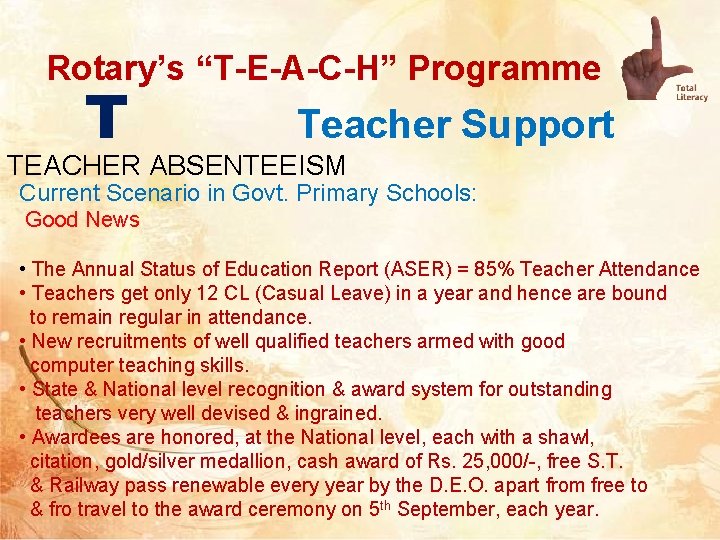 Rotary's "T-E-A-C-H" Programme

Total Literacy

T

Teacher Support

TEACHER ABSENTEEISM

Current Scenario in Govt. Primary Schools:

Good News

• The Annual Status of Education Report (ASER) = 85% Teacher Attendance
• Teachers get only 12 CL (Casual Leave) in a year and hence are bound to remain regular in attendance.
• New recruitments of well qualified teachers armed with good computer teaching skills.
• State & National level recognition & award system for outstanding teachers very well devised & ingrained.
• Awardees are honored, at the National level, each with a shawl, citation, gold/silver medallion, cash award of Rs. 25,000/-, free S.T. & Railway pass renewable every year by the D.E.O. apart from free to & fro travel to the award ceremony on 5$^{th}$ September, each year.